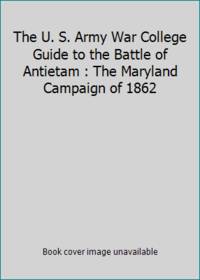 The U. S. Army War College Guide to the Battle of Antietam : The Maryland Campaign of 1862

Book cover image unavailable